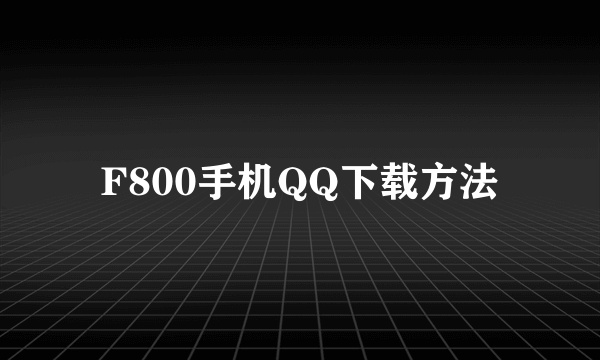 F800手机QQ下载方法